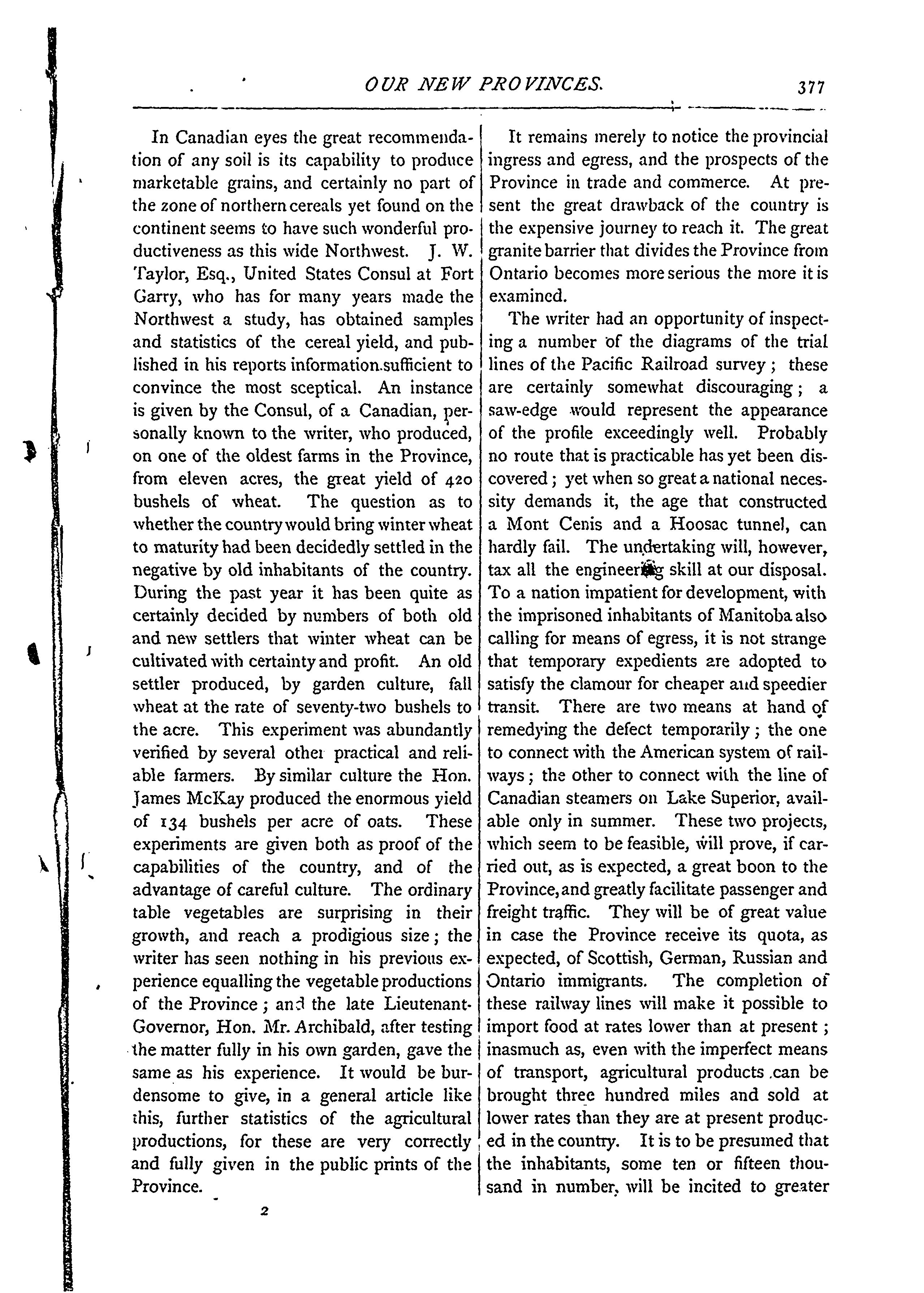 OUR NEW PROVINCES. 377

In Canadian eyes the great recommendation of any soil is its capability to produce marketable grains, and certainly no part of the zone of northern cereals yet found on the continent seems to have such wonderful productiveness as this wide Northwest. J. W. Taylor, Esq., United States Consul at Fort Garry, who has for many years made the Northwest a study, has obtained samples and statistics of the cereal yield, and published in his reports information sufficient to convince the most sceptical. An instance is given by the Consul, of a Canadian, personally known to the writer, who produced, on one of the oldest farms in the Province, from eleven acres, the great yield of 420 bushels of wheat. The question as to whether the country would bring winter wheat to maturity had been decidedly settled in the negative by old inhabitants of the country. During the past year it has been quite as certainly decided by numbers of both old and new settlers that winter wheat can be cultivated with certainty and profit. An old settler produced, by garden culture, fall wheat at the rate of seventy-two bushels to the acre. This experiment was abundantly verified by several other practical and reliable farmers. By similar culture the Hon. James McKay produced the enormous yield of 134 bushels per acre of oats. These experiments are given both as proof of the capabilities of the country, and of the advantage of careful culture. The ordinary table vegetables are surprising in their growth, and reach a prodigious size; the writer has seen nothing in his previous experience equalling the vegetable productions of the Province; and the late Lieutenant-Governor, Hon. Mr. Archibald, after testing the matter fully in his own garden, gave the same as his experience. It would be burdensome to give, in a general article like this, further statistics of the agricultural productions, for these are very correctly and fully given in the public prints of the Province.

2

It remains merely to notice the provincial ingress and egress, and the prospects of the Province in trade and commerce. At present the great drawback of the country is the expensive journey to reach it. The great granite barrier that divides the Province from Ontario becomes more serious the more it is examined.

The writer had an opportunity of inspecting a number of the diagrams of the trial lines of the Pacific Railroad survey; these are certainly somewhat discouraging; a saw-edge would represent the appearance of the profile exceedingly well. Probably no route that is practicable has yet been discovered; yet when so great a national necessity demands it, the age that constructed a Mont Cenis and a Hoosac tunnel, can hardly fail. The undertaking will, however, tax all the engineering skill at our disposal. To a nation impatient for development, with the imprisoned inhabitants of Manitoba also calling for means of egress, it is not strange that temporary expedients are adopted to satisfy the clamour for cheaper and speedier transit. There are two means at hand of remedying the defect temporarily; the one to connect with the American system of railways; the other to connect with the line of Canadian steamers on Lake Superior, available only in summer. These two projects, which seem to be feasible, will prove, if carried out, as is expected, a great boon to the Province, and greatly facilitate passenger and freight traffic. They will be of great value in case the Province receive its quota, as expected, of Scottish, German, Russian and Ontario immigrants. The completion of these railway lines will make it possible to import food at rates lower than at present; inasmuch as, even with the imperfect means of transport, agricultural products can be brought three hundred miles and sold at lower rates than they are at present produced in the country. It is to be presumed that the inhabitants, some ten or fifteen thousand in number, will be incited to greater